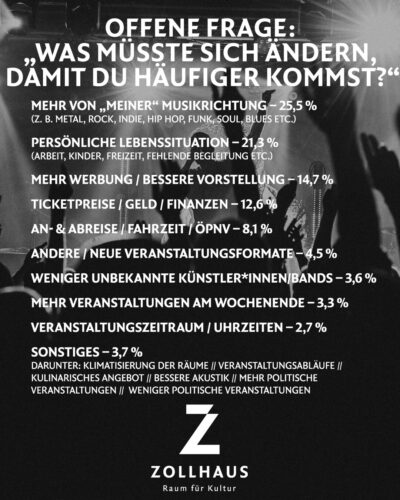 OFFENE FRAGE:
„WAS MÜSSTE SICH ÄNDERN, DAMIT DU HÄUFIGER KOMMST?“

MEHR VON „MEINER“ MUSIKRICHTUNG – 25,5 %
(Z. B. METAL, ROCK, INDIE, HIP HOP, FUNK, SOUL, BLUES ETC.)

PERSÖNLICHE LEBENSSITUATION – 21,3 %
(ARBEIT, KINDER, FREIZEIT, FEHLENDE BEGLEITUNG ETC.)

MEHR WERBUNG / BESSERE VORSTELLUNG – 14,7 %

TICKETPREISE / GELD / FINANZEN – 12,6 %

AN- & ABREISE / FAHRZEIT / ÖPNV – 8,1 %

ANDERE / NEUE VERANSTALTUNGSFORMATE – 4,5 %

WENIGER UNBEKANNTE KÜNSTLER*INNEN/BANDS – 3,6 %

MEHR VERANSTALTUNGEN AM WOCHENENDE – 3,3 %

VERANSTALTUNGSZEITRAUM / UHRZEITEN – 2,7 %

SONSTIGES – 3,7 %
DARUNTER: KLIMATISIERUNG DER RÄUME // VERANSTALTUNGSABLÄUFE // KULINARISCHES ANGEBOT // BESSERE AKUSTIK // MEHR POLITISCHE VERANSTALTUNGEN // WENIGER POLITISCHE VERANSTALTUNGEN

Z

ZOLLHAUS
Raum für Kultur